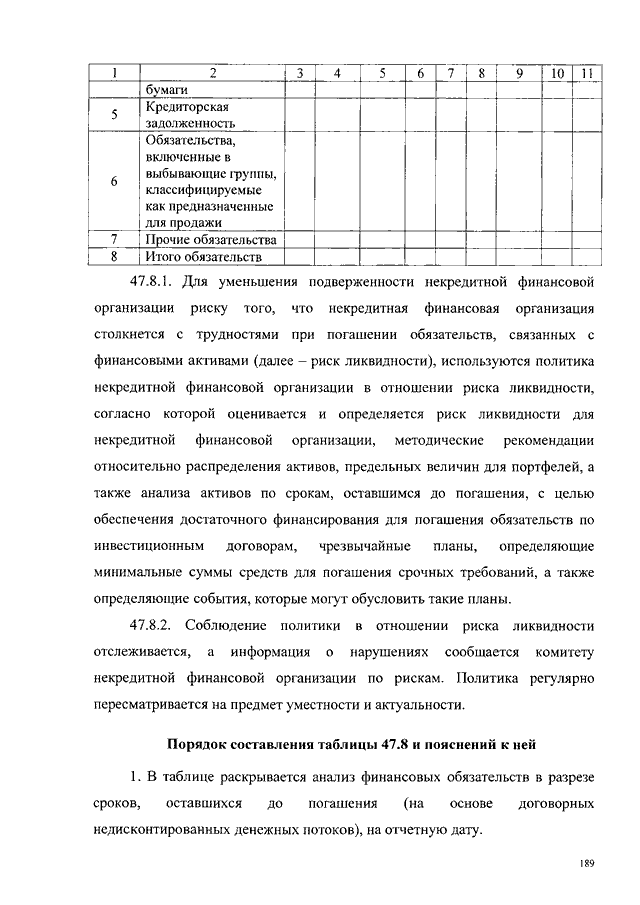 | 1 | 2 | 3 | 4 | 5 | 6 | 7 | 8 | 9 | 10 | 11 |
|---|---|---|---|---|---|---|---|---|---|---|
| | бумаги | | | | | | | | | |
| 5 | Кредиторская задолженность | | | | | | | | | |
| 6 | Обязательства, включенные в выбывающие группы, классифицируемые как предназначенные для продажи | | | | | | | | | |
| 7 | Прочие обязательства | | | | | | | | | |
| 8 | Итого обязательств | | | | | | | | | |

47.8.1. Для уменьшения подверженности некредитной финансовой организации риску того, что некредитная финансовая организация столкнется с трудностями при погашении обязательств, связанных с финансовыми активами (далее – риск ликвидности), используются политика некредитной финансовой организации в отношении риска ликвидности, согласно которой оценивается и определяется риск ликвидности для некредитной финансовой организации, методические рекомендации относительно распределения активов, предельных величин для портфелей, а также анализа активов по срокам, оставшимся до погашения, с целью обеспечения достаточного финансирования для погашения обязательств по инвестиционным договорам, чрезвычайные планы, определяющие минимальные суммы средств для погашения срочных требований, а также определяющие события, которые могут обусловить такие планы.

47.8.2. Соблюдение политики в отношении риска ликвидности отслеживается, а информация о нарушениях сообщается комитету некредитной финансовой организации по рискам. Политика регулярно пересматривается на предмет уместности и актуальности.

Порядок составления таблицы 47.8 и пояснений к ней

1. В таблице раскрывается анализ финансовых обязательств в разрезе сроков, оставшихся до погашения (на основе договорных недисконтированных денежных потоков), на отчетную дату.

189